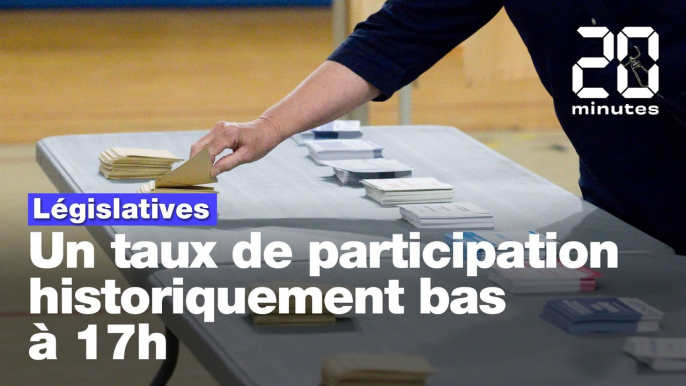 20 minutes

Législatives

Un taux de participation historiquement bas à 17h